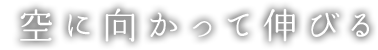 空に向かって伸びる